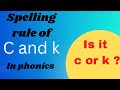 Spelling rule of C and k In phonics

Is it c or k ?